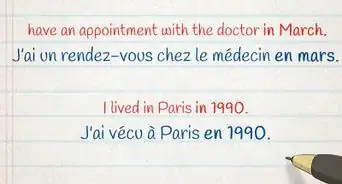 have an appointment with the doctor in March.
J'ai un rendez-vous chez le médecin en mars.

I lived in Paris in 1990.
J'ai vécu à Paris en 1990.